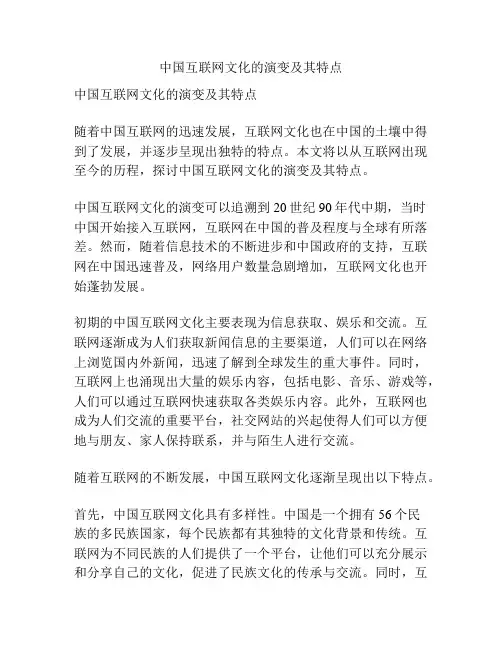 中国互联网文化的演变及其特点

中国互联网文化的演变及其特点

随着中国互联网的迅速发展，互联网文化也在中国的土壤中得到了发展，并逐步呈现出独特的特点。本文将以从互联网出现至今的历程，探讨中国互联网文化的演变及其特点。

中国互联网文化的演变可以追溯到 20 世纪 90 年代中期，当时中国开始接入互联网，互联网在中国的普及程度与全球有所落差。然而，随着信息技术的不断进步和中国政府的支持，互联网在中国迅速普及，网络用户数量急剧增加，互联网文化也开始蓬勃发展。

初期的中国互联网文化主要表现为信息获取、娱乐和交流。互联网逐渐成为人们获取新闻信息的主要渠道，人们可以在网络上浏览国内外新闻，迅速了解到全球发生的重大事件。同时，互联网上也涌现出大量的娱乐内容，包括电影、音乐、游戏等，人们可以通过互联网快速获取各类娱乐内容。此外，互联网也成为人们交流的重要平台，社交网站的兴起使得人们可以方便地与朋友、家人保持联系，并与陌生人进行交流。

随着互联网的不断发展，中国互联网文化逐渐呈现出以下特点。

首先，中国互联网文化具有多样性。中国是一个拥有 56 个民族的多民族国家，每个民族都有其独特的文化背景和传统。互联网为不同民族的人们提供了一个平台，让他们可以充分展示和分享自己的文化，促进了民族文化的传承与交流。同时，互